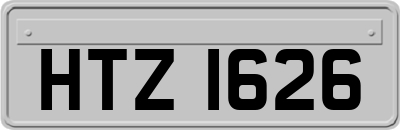 HTZ 1626